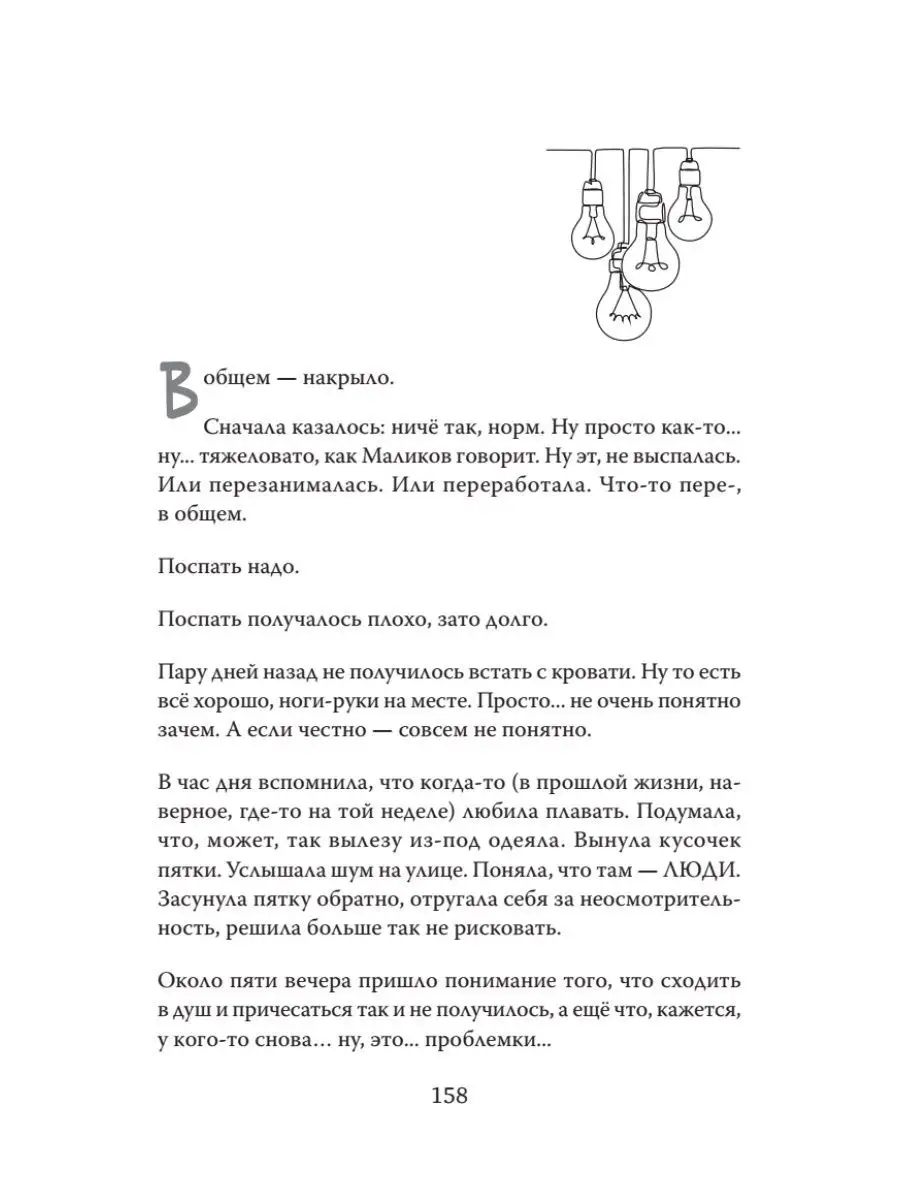 В общем — накрыло.

Сначала казалось: ничё так, норм. Ну просто как-то... ну... тяжеловато, как Маликов говорит. Ну эт, не выспалась. Или перезанималась. Или переработала. Что-то пере-, в общем.

Поспать надо.

Поспать получалось плохо, зато долго.

Пару дней назад не получилось встать с кровати. Ну то есть всё хорошо, ноги-руки на месте. Просто... не очень понятно зачем. А если честно — совсем не понятно.

В час дня вспомнила, что когда-то (в прошлой жизни, наверное, где-то на той неделе) любила плавать. Подумала, что, может, так вылезу из-под одеяла. Вынула кусочек пятки. Услышала шум на улице. Поняла, что там — ЛЮДИ. Засунула пятку обратно, отругала себя за неосмотрительность, решила больше так не рисковать.

Около пяти вечера пришло понимание того, что сходить в душ и причесаться так и не получилось, а ещё что, кажется, у кого-то снова... ну, это... проблемки...

158